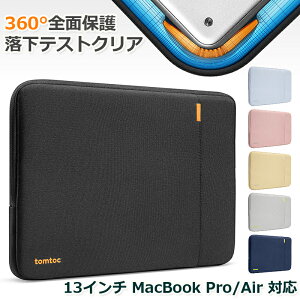 360°全面保護
落下テストクリア

tomtoc

13インチ MacBook Pro/Air 対応